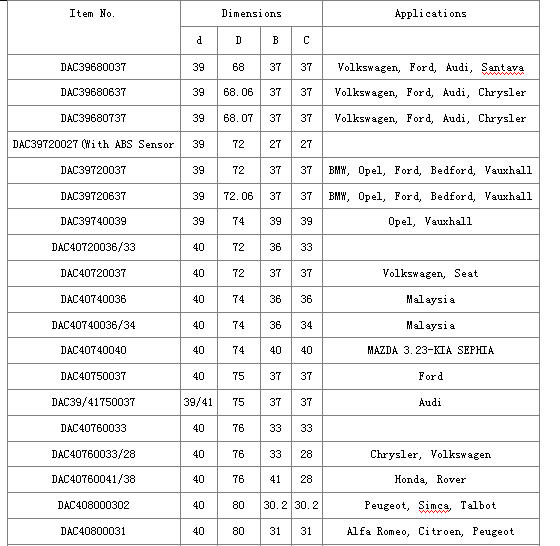 | Item No. | Dimensions | | | | Applications |
|---|---|---|---|---|---|
| | d | D | B | C | |
| DAC39680037 | 39 | 68 | 37 | 37 | Volkswagen, Ford, Audi, Santava |
| DAC39680637 | 39 | 68.06 | 37 | 37 | Volkswagen, Ford, Audi, Chrysler |
| DAC39680737 | 39 | 68.07 | 37 | 37 | Volkswagen, Ford, Audi, Chrysler |
| DAC39720027(With ABS Sensor | 39 | 72 | 27 | 27 | |
| DAC39720037 | 39 | 72 | 37 | 37 | BMW, Opel, Ford, Bedford, Vauxhall |
| DAC39720637 | 39 | 72.06 | 37 | 37 | BMW, Opel, Ford, Bedford, Vauxhall |
| DAC39740039 | 39 | 74 | 39 | 39 | Opel, Vauxhall |
| DAC40720036/33 | 40 | 72 | 36 | 33 | |
| DAC40720037 | 40 | 72 | 37 | 37 | Volkswagen, Seat |
| DAC40740036 | 40 | 74 | 36 | 36 | Malaysia |
| DAC40740036/34 | 40 | 74 | 36 | 34 | Malaysia |
| DAC40740040 | 40 | 74 | 40 | 40 | MAZDA 3.23-KIA SEPHIA |
| DAC40750037 | 40 | 75 | 37 | 37 | Ford |
| DAC39/41750037 | 39/41 | 75 | 37 | 37 | Audi |
| DAC40760033 | 40 | 76 | 33 | 33 | |
| DAC40760033/28 | 40 | 76 | 33 | 28 | Chrysler, Volkswagen |
| DAC40760041/38 | 40 | 76 | 41 | 28 | Honda, Rover |
| DAC408000302 | 40 | 80 | 30.2 | 30.2 | Peugeot, Simca, Talbot |
| DAC40800031 | 40 | 80 | 31 | 31 | Alfa Romeo, Citroen, Peugeot |